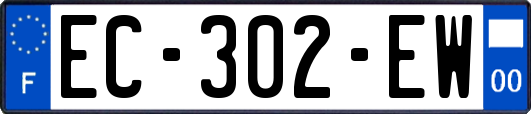 F
EC-302-EW
00